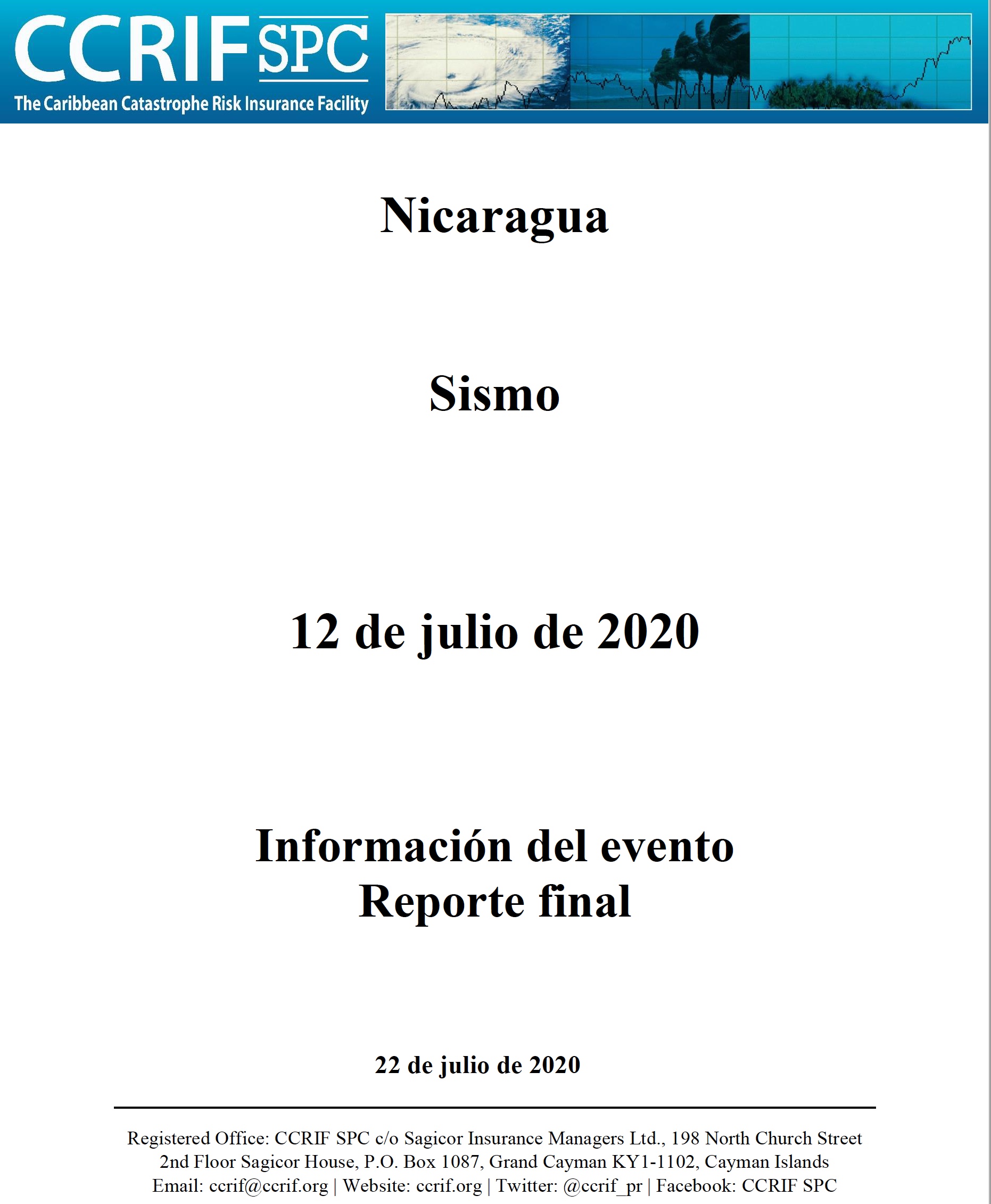 CCRIF SPC
The Caribbean Catastrophe Risk Insurance Facility

Nicaragua

Sismo

12 de julio de 2020

Información del evento
Reporte final

22 de julio de 2020

Registered Office: CCRIF SPC c/o Sagicor Insurance Managers Ltd., 198 North Church Street 2nd Floor Sagicor House, P.O. Box 1087, Grand Cayman KY1-1102, Cayman Islands
Email: ccrif@ccrif.org | Website: ccrif.org | Twitter: @ccrif_pr | Facebook: CCRIF SPC